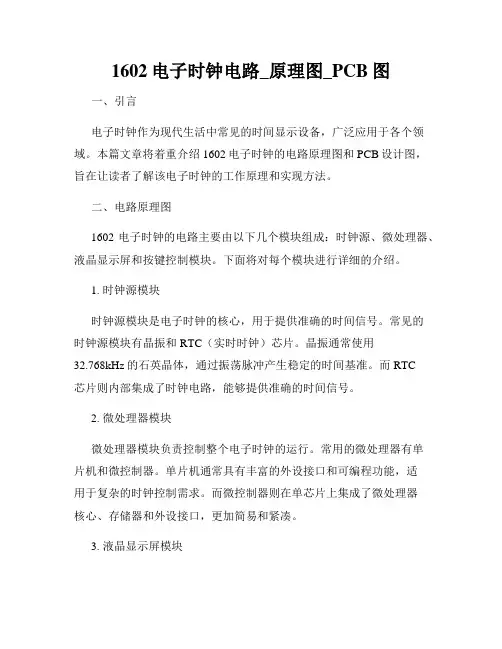 1602 电子时钟电路_原理图_PCB 图

一、引言

电子时钟作为现代生活中常见的时间显示设备，广泛应用于各个领域。本篇文章将着重介绍 1602 电子时钟的电路原理图和 PCB 设计图，旨在让读者了解该电子时钟的工作原理和实现方法。

二、电路原理图

1602 电子时钟的电路主要由以下几个模块组成：时钟源、微处理器、液晶显示屏和按键控制模块。下面将对每个模块进行详细的介绍。

1. 时钟源模块

时钟源模块是电子时钟的核心，用于提供准确的时间信号。常见的时钟源模块有晶振和 RTC（实时时钟）芯片。晶振通常使用 32.768kHz 的石英晶体，通过振荡脉冲产生稳定的时间基准。而 RTC 芯片则内部集成了时钟电路，能够提供准确的时间信号。

2. 微处理器模块

微处理器模块负责控制整个电子时钟的运行。常用的微处理器有单片机和微控制器。单片机通常具有丰富的外设接口和可编程功能，适用于复杂的时钟控制需求。而微控制器则在单芯片上集成了微处理器核心、存储器和外设接口，更加简易和紧凑。

3. 液晶显示屏模块